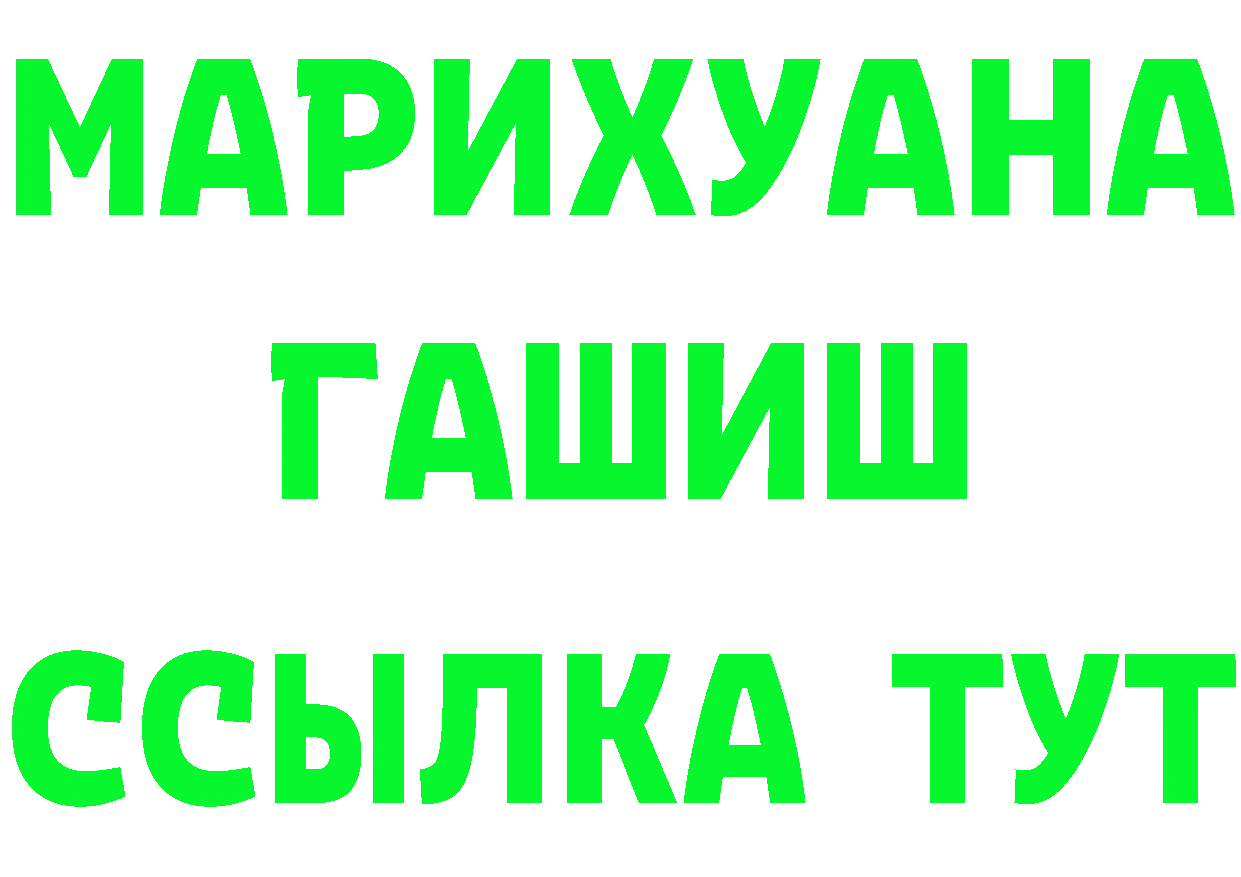 МАРИХУАНА
ГАШИШ
ССЫЛКА ТУТ